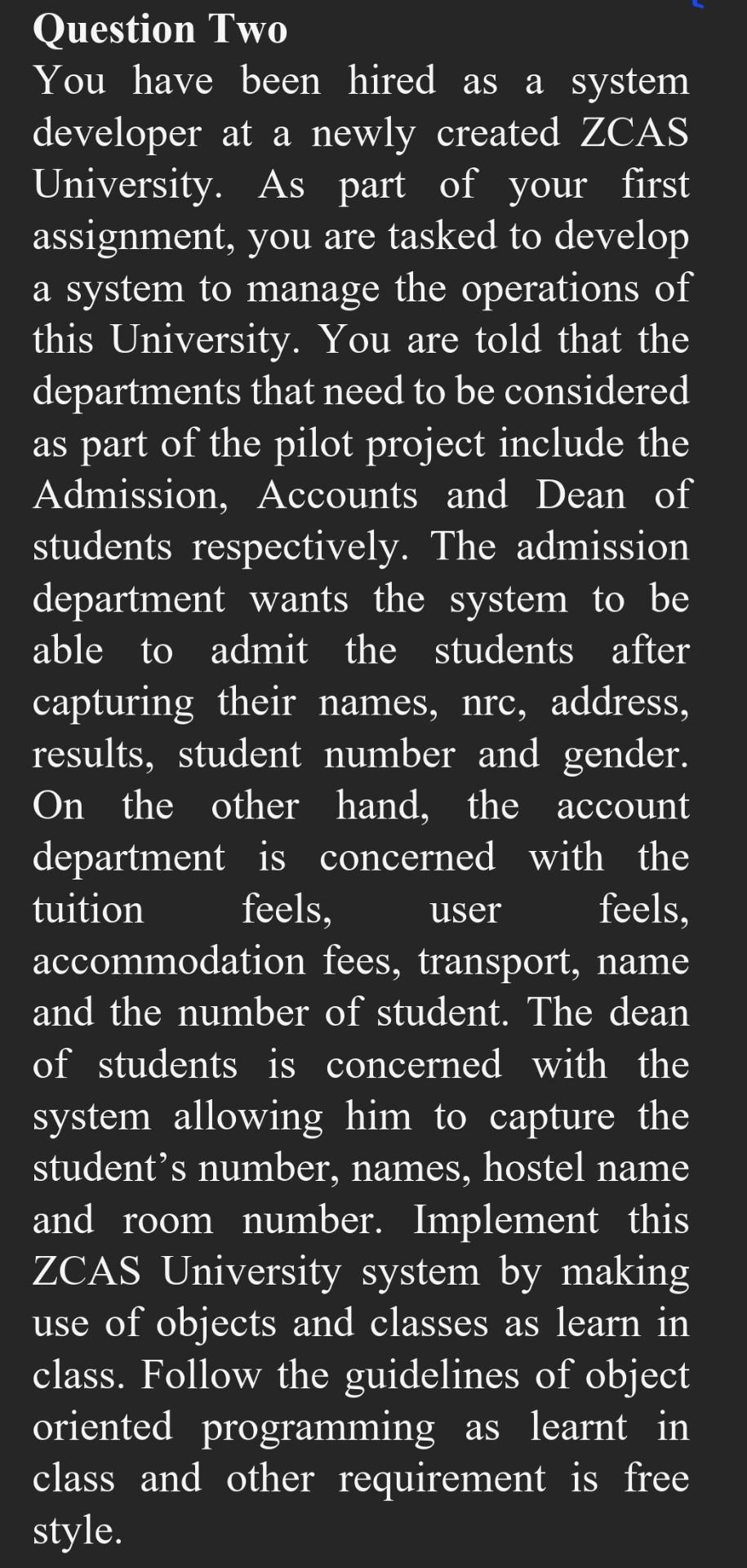 Question Two
You have been hired as a system developer at a newly created ZCAS University. As part of your first assignment, you are tasked to develop a system to manage the operations of this University. You are told that the departments that need to be considered as part of the pilot project include the Admission, Accounts and Dean of students respectively. The admission department wants the system to be able to admit the students after capturing their names, nrc, address, results, student number and gender. On the other hand, the account department is concerned with the tuition feels, user feels, accommodation fees, transport, name and the number of student. The dean of students is concerned with the system allowing him to capture the student's number, names, hostel name and room number. Implement this ZCAS University system by making use of objects and classes as learn in class. Follow the guidelines of object oriented programming as learnt in class and other requirement is free style.